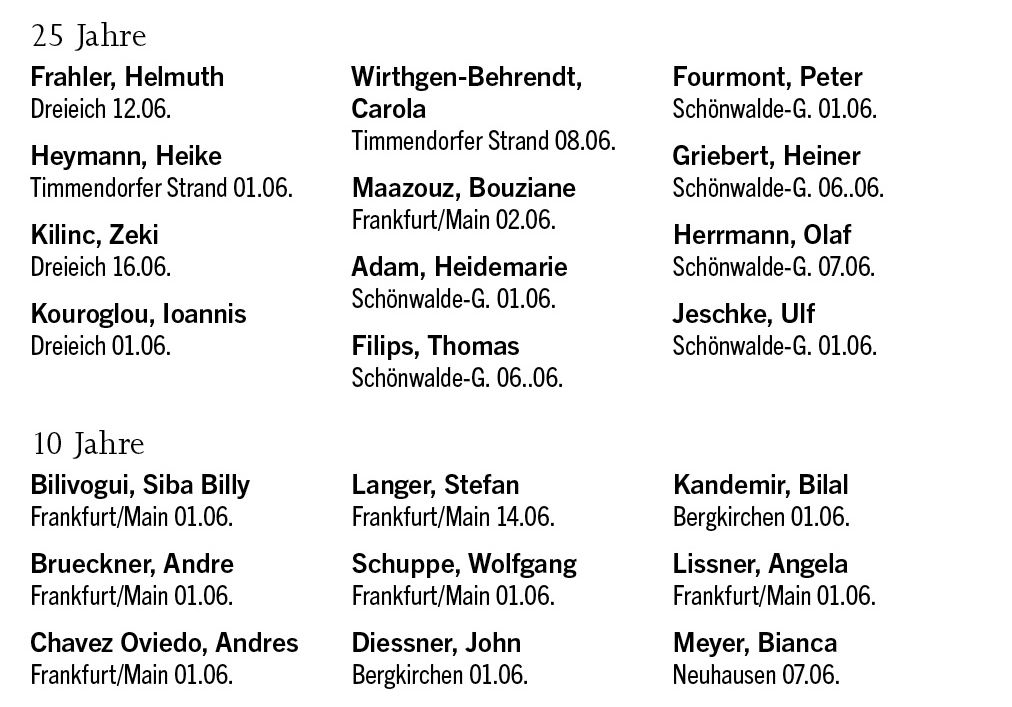 25 Jahre

Frahler, Helmuth
Dreieich 12.06.

Heymann, Heike
Timmendorfer Strand 01.06.

Kilinc, Zeki
Dreieich 16.06.

Kouroglou, Ioannis
Dreieich 01.06.

Wirthgen-Behrendt, Carola
Timmendorfer Strand 08.06.

Maazouz, Bouziane
Frankfurt/Main 02.06.

Adam, Heidemarie
Schönwalde-G. 01.06.

Filips, Thomas
Schönwalde-G. 06..06.

Fourmont, Peter
Schönwalde-G. 01.06.

Griebert, Heiner
Schönwalde-G. 06..06.

Herrmann, Olaf
Schönwalde-G. 07.06.

Jeschke, Ulf
Schönwalde-G. 01.06.

10 Jahre

Bilivogui, Siba Billy
Frankfurt/Main 01.06.

Brueckner, Andre
Frankfurt/Main 01.06.

Chavez Oviedo, Andres
Frankfurt/Main 01.06.

Langer, Stefan
Frankfurt/Main 14.06.

Schuppe, Wolfgang
Frankfurt/Main 01.06.

Diessner, John
Bergkirchen 01.06.

Kandemir, Bilal
Bergkirchen 01.06.

Lissner, Angela
Frankfurt/Main 01.06.

Meyer, Bianca
Neuhausen 07.06.